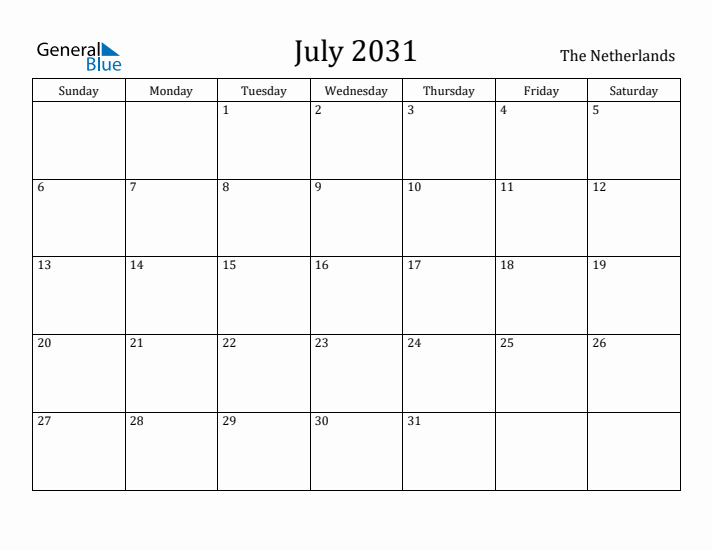 General Blue

July 2031

The Netherlands

| Sunday | Monday | Tuesday | Wednesday | Thursday | Friday | Saturday |
|---|---|---|---|---|---|---|
| | | 1 | 2 | 3 | 4 | 5 |
| 6 | 7 | 8 | 9 | 10 | 11 | 12 |
| 13 | 14 | 15 | 16 | 17 | 18 | 19 |
| 20 | 21 | 22 | 23 | 24 | 25 | 26 |
| 27 | 28 | 29 | 30 | 31 | | |